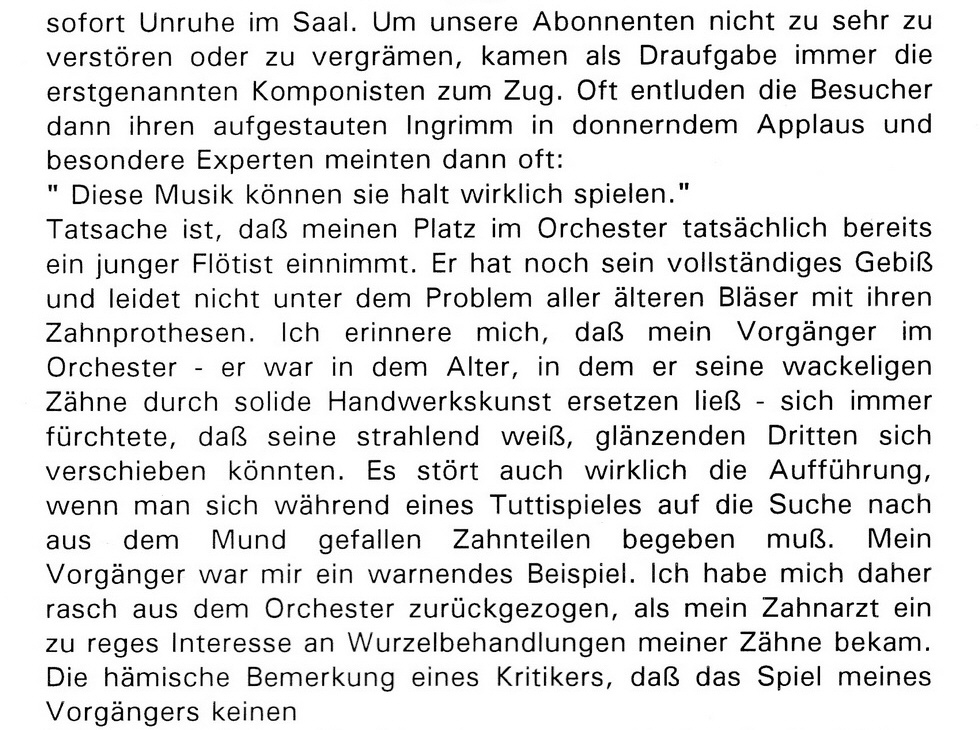 sofort Unruhe im Saal. Um unsere Abonnenten nicht zu sehr zu verstören oder zu vergrämen, kamen als Draufgabe immer die erstgenannten Komponisten zum Zug. Oft entluden die Besucher dann ihren aufgestauten Ingrimm in donnerndem Applaus und besondere Experten meinten dann oft:
" Diese Musik können sie halt wirklich spielen."
Tatsache ist, daß meinen Platz im Orchester tatsächlich bereits ein junger Flötist einnimmt. Er hat noch sein vollständiges Gebiß und leidet nicht unter dem Problem aller älteren Bläser mit ihren Zahnprothesen. Ich erinnere mich, daß mein Vorgänger im Orchester - er war in dem Alter, in dem er seine wackeligen Zähne durch solide Handwerkskunst ersetzen ließ - sich immer fürchtete, daß seine strahlend weiß, glänzenden Dritten sich verschieben könnten. Es stört auch wirklich die Aufführung, wenn man sich während eines Tuttispieles auf die Suche nach aus dem Mund gefallen Zahnteilen begeben muß. Mein Vorgänger war mir ein warnendes Beispiel. Ich habe mich daher rasch aus dem Orchester zurückgezogen, als mein Zahnarzt ein zu reges Interesse an Wurzelbehandlungen meiner Zähne bekam. Die hämische Bemerkung eines Kritikers, daß das Spiel meines Vorgängers keinen